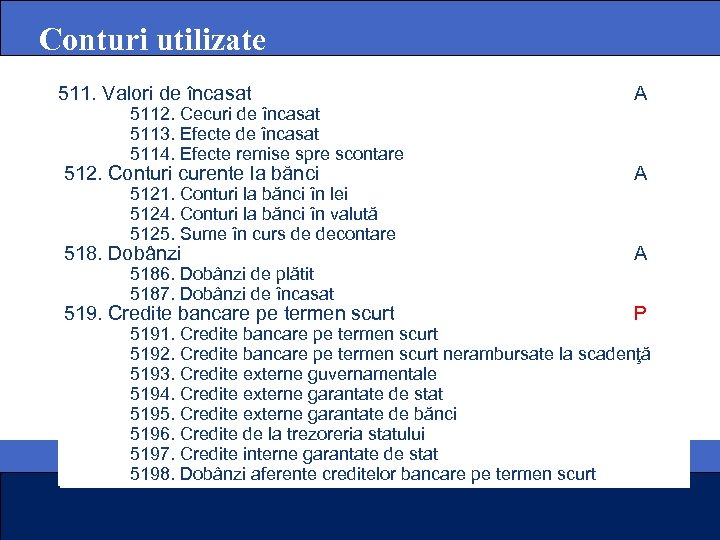 Conturi utilizate

511. Valori de încasat A
5112. Cecuri de încasat
5113. Efecte de încasat
5114. Efecte remise spre scontare
512. Conturi curente la bănci A
5121. Conturi la bănci în lei
5124. Conturi la bănci în valută
5125. Sume în curs de decontare
518. Dobânzi A
5186. Dobânzi de plătit
5187. Dobânzi de încasat
519. Credite bancare pe termen scurt P
5191. Credite bancare pe termen scurt
5192. Credite bancare pe termen scurt nerambursate la scadenţă
5193. Credite externe guvernamentale
5194. Credite externe garantate de stat
5195. Credite externe garantate de bănci
5196. Credite de la trezoreria statului
5197. Credite interne garantate de stat
5198. Dobânzi aferente creditelor bancare pe termen scurt